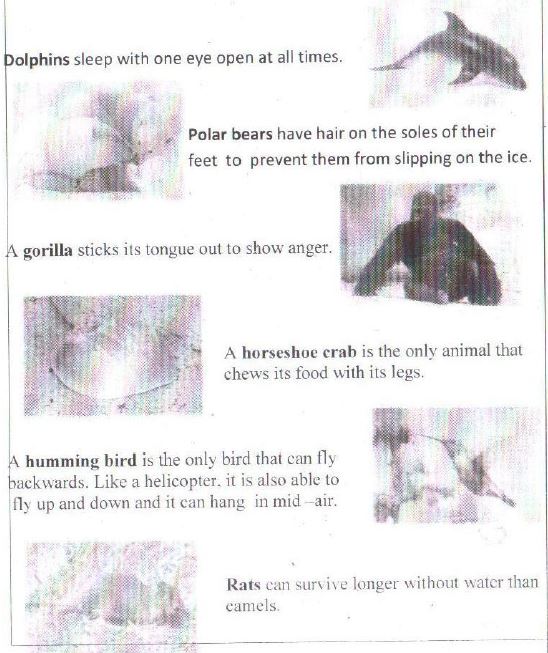 Dolphins sleep with one eye open at all times.

Polar bears have hair on the soles of their feet to prevent them from slipping on the ice.

A gorilla sticks its tongue out to show anger.

A horseshoe crab is the only animal that chews its food with its legs.

A humming bird is the only bird that can fly backwards. Like a helicopter, it is also able to fly up and down and it can hang in mid –air.

Rats can survive longer without water than camels.